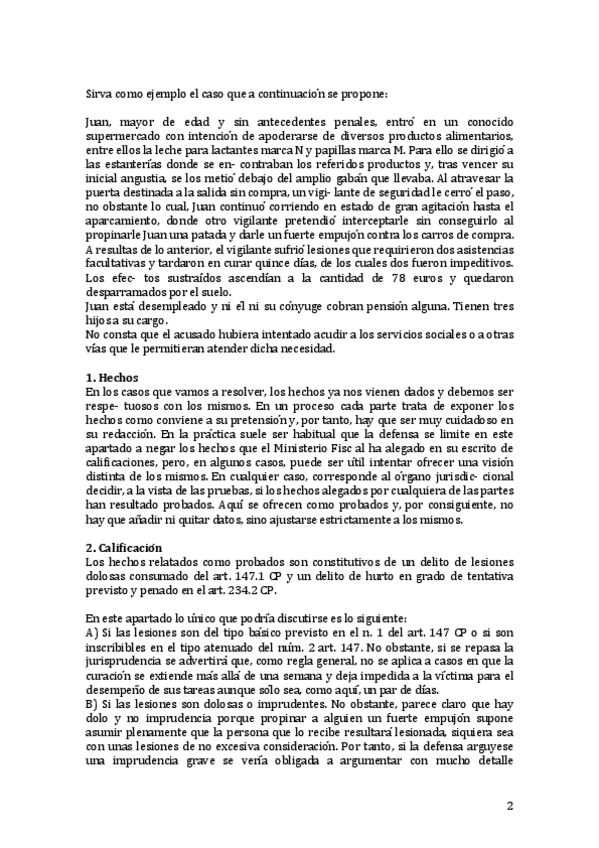 Sirva como ejemplo el caso que a continuación se propone:

Juan, mayor de edad y sin antecedentes penales, entró en un conocido supermercado con intención de apoderarse de diversos productos alimentarios, entre ellos la leche para lactantes marca N y papillas marca M. Para ello se dirigió a las estanterías donde se en- contraban los referidos productos y, tras vencer su inicial angustia, se los metió debajo del amplio gabán que llevaba. Al atravesar la puerta destinada a la salida sin compra, un vigi- lante de seguridad le cerró el paso, no obstante lo cual, Juan continuó corriendo en estado de gran agitación hasta el aparcamiento, donde otro vigilante pretendió interceptarle sin conseguirlo al propinarle Juan una patada y darle un fuerte empujón contra los carros de compra. A resultas de lo anterior, el vigilante sufrió lesiones que requirieron dos asistencias facultativas y tardaron en curar quince días, de los cuales dos fueron impeditivos. Los efec- tos sustraídos ascendían a la cantidad de 78 euros y quedaron desparramados por el suelo.
Juan está desempleado y ni él ni su cónyuge cobran pensión alguna. Tienen tres hijos a su cargo.
No consta que el acusado hubiera intentado acudir a los servicios sociales o a otras vías que le permitieran atender dicha necesidad.

1. Hechos
En los casos que vamos a resolver, los hechos ya nos vienen dados y debemos ser respe- tuosos con los mismos. En un proceso cada parte trata de exponer los hechos como conviene a su pretensión y, por tanto, hay que ser muy cuidadoso en su redacción. En la práctica suele ser habitual que la defensa se limite en este apartado a negar los hechos que el Ministerio Fisc al ha alegado en su escrito de calificaciones, pero, en algunos casos, puede ser útil intentar ofrecer una visión distinta de los mismos. En cualquier caso, corresponde al órgano jurisdic- cional decidir, a la vista de las pruebas, si los hechos alegados por cualquiera de las partes han resultado probados. Aquí se ofrecen como probados y, por consiguiente, no hay que añadir ni quitar datos, sino ajustarse estrictamente a los mismos.

2. Calificación
Los hechos relatados como probados son constitutivos de un delito de lesiones dolosas consumado del art. 147.1 CP y un delito de hurto en grado de tentativa previsto y penado en el art. 234.2 CP.

En este apartado lo único que podría discutirse es lo siguiente:
A) Si las lesiones son del tipo básico previsto en el n. 1 del art. 147 CP o si son inscribibles en el tipo atenuado del núm. 2 art. 147. No obstante, si se repasa la jurisprudencia se advertirá que, como regla general, no se aplica a casos en que la curación se extiende más allá de una semana y deja impedida a la víctima para el desempeño de sus tareas aunque sólo sea, como aquí, un par de días.
B) Si las lesiones son dolosas o imprudentes. No obstante, parece claro que hay dolo y no imprudencia porque propinar a alguien un fuerte empujón supone asumir plenamente que la persona que lo recibe resultará lesionada, siquiera sea con unas lesiones de no excesiva consideración. Por tanto, si la defensa arguyese una imprudencia grave se vería obligada a argumentar con mucho detalle

2